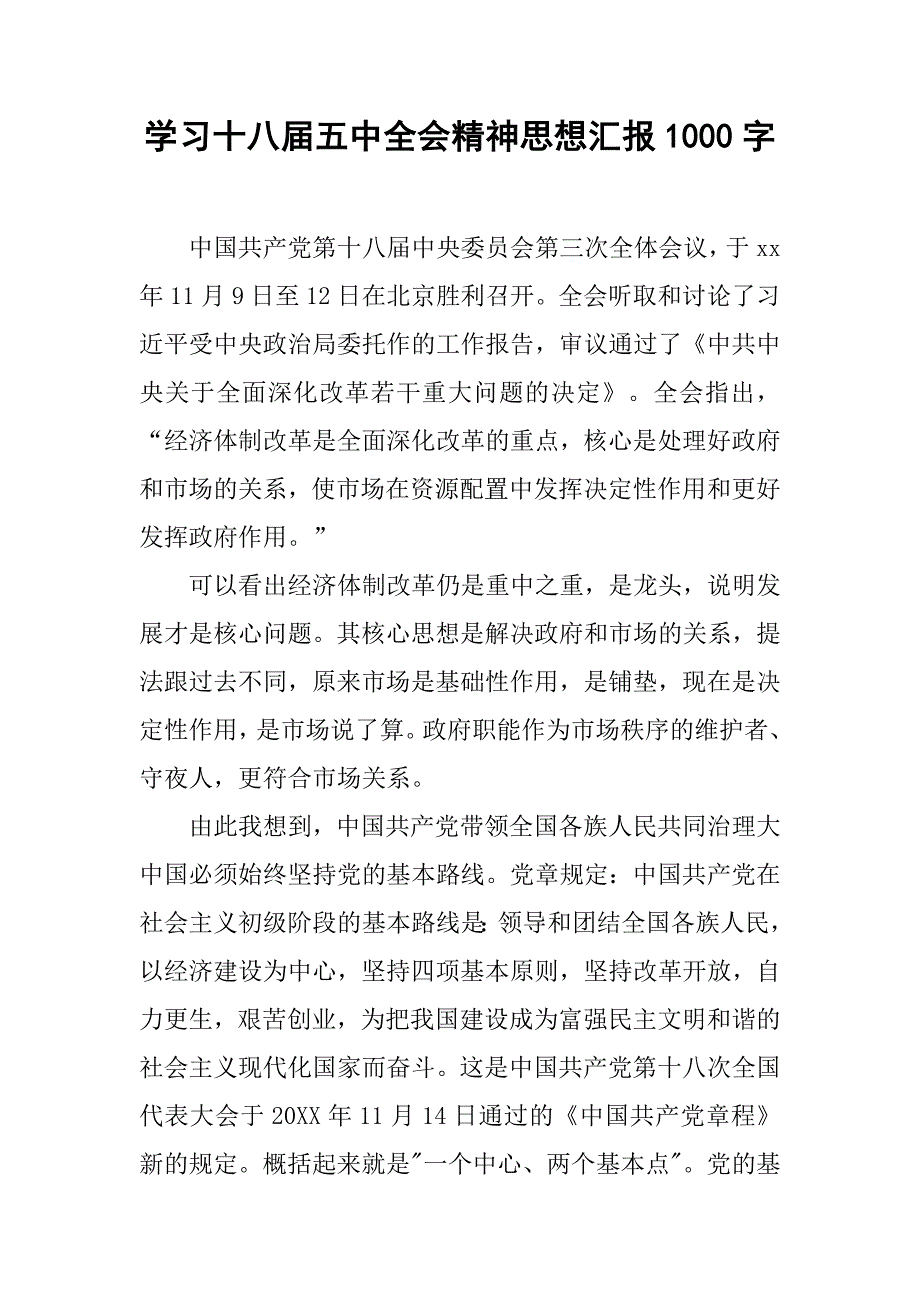 学习十八届五中全会精神思想汇报1000字

中国共产党第十八届中央委员会第三次全体会议，于xx年11月9日至12日在北京胜利召开。全会听取和讨论了习近平受中央政治局委托作的工作报告，审议通过了《中共中央关于全面深化改革若干重大问题的决定》。全会指出，“经济体制改革是全面深化改革的重点，核心是处理好政府和市场的关系，使市场在资源配置中发挥决定性作用和更好发挥政府作用。”

可以看出经济体制改革仍是重中之重，是龙头，说明发展才是核心问题。其核心思想是解决政府和市场的关系，提法跟过去不同，原来市场是基础性作用，是铺垫，现在是决定性作用，是市场说了算。政府职能作为市场秩序的维护者、守夜人，更符合市场关系。

由此我想到，中国共产党带领全国各族人民共同治理大中国必须始终坚持党的基本路线。党章规定：中国共产党在社会主义初级阶段的基本路线是：领导和团结全国各族人民，以经济建设为中心，坚持四项基本原则，坚持改革开放，自力更生，艰苦创业，为把我国建设成为富强民主文明和谐的社会主义现代化国家而奋斗。这是中国共产党第十八次全国代表大会于20XX年11月14日通过的《中国共产党章程》新的规定。概括起来就是"一个中心、两个基本点"。党的基